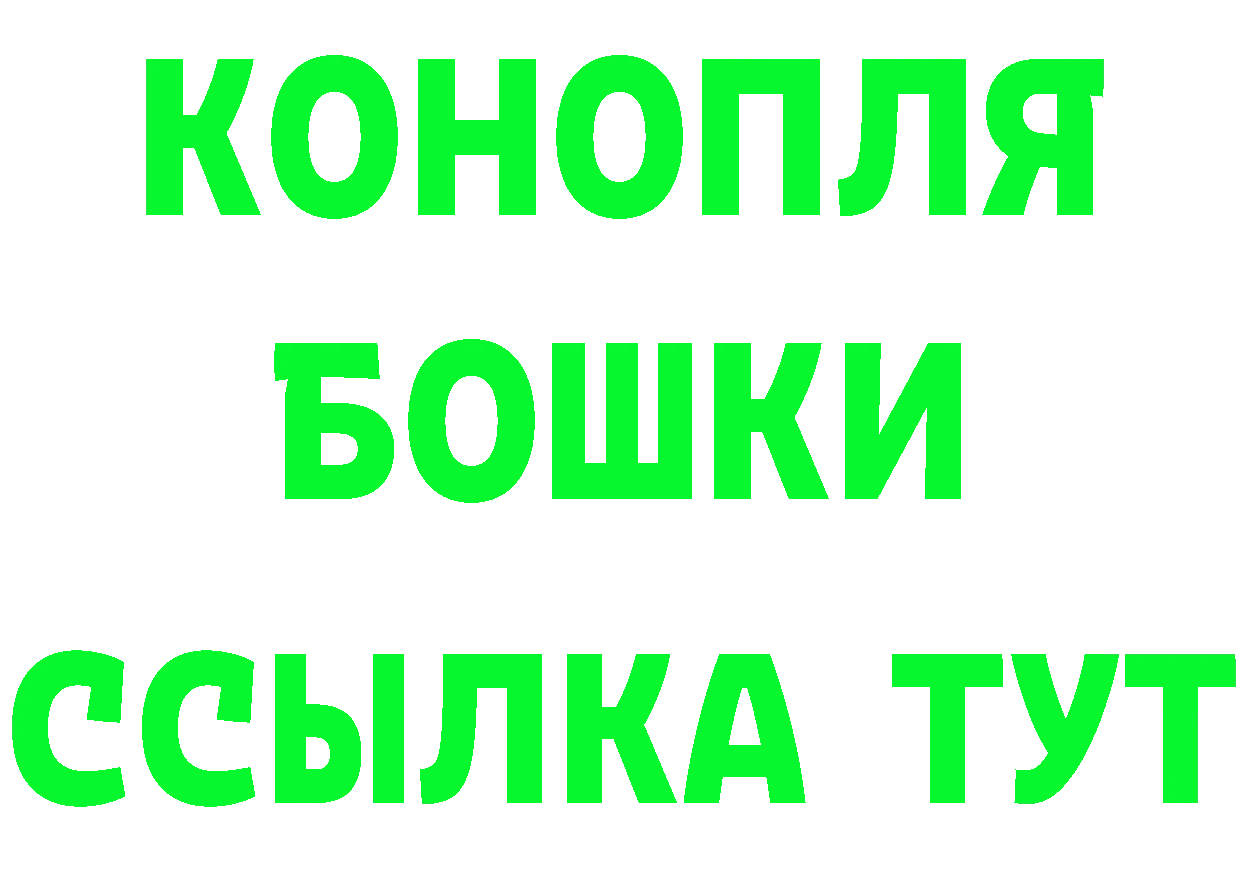 КОНОПЛЯ
БОШКИ
ССЫЛКА ТУТ